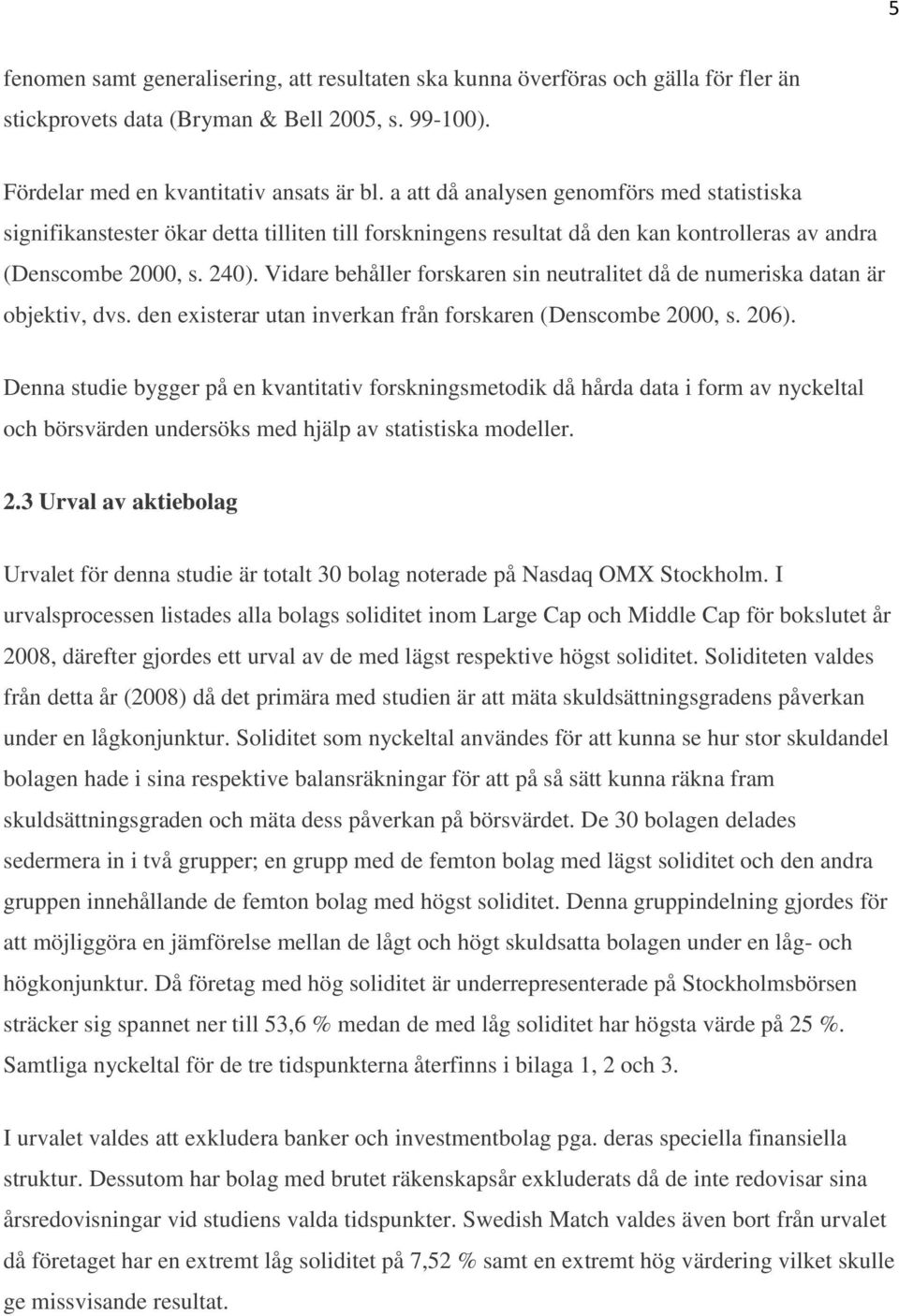 5

fenomen samt generalisering, att resultaten ska kunna överföras och gälla för fler än stickprovets data (Bryman & Bell 2005, s. 99-100).

Fördelar med en kvantitativ ansats är bl. a att då analysen genomförs med statistiska signifikanstester ökar detta tilliten till forskningens resultat då den kan kontrolleras av andra (Denscombe 2000, s. 240). Vidare behåller forskaren sin neutralitet då de numeriska datan är objektiv, dvs. den existerar utan inverkan från forskaren (Denscombe 2000, s. 206).

Denna studie bygger på en kvantitativ forskningsmetodik då hårda data i form av nyckeltal och börsvärden undersöks med hjälp av statistiska modeller.

2.3 Urval av aktiebolag

Urvalet för denna studie är totalt 30 bolag noterade på Nasdaq OMX Stockholm. I urvalsprocessen listades alla bolags soliditet inom Large Cap och Middle Cap för bokslutet år 2008, därefter gjordes ett urval av de med lägst respektive högst soliditet. Soliditeten valdes från detta år (2008) då det primära med studien är att mäta skuldsättningsgradens påverkan under en lågkonjunktur. Soliditet som nyckeltal användes för att kunna se hur stor skuldandel bolagen hade i sina respektive balansräkningar för att på så sätt kunna räkna fram skuldsättningsgraden och mäta dess påverkan på börsvärdet. De 30 bolagen delades sedermera in i två grupper; en grupp med de femton bolag med lägst soliditet och den andra gruppen innehållande de femton bolag med högst soliditet. Denna gruppindelning gjordes för att möjliggöra en jämförelse mellan de lågt och högt skuldsatta bolagen under en låg- och högkonjunktur. Då företag med hög soliditet är underrepresenterade på Stockholmsbörsen sträcker sig spannet ner till 53,6 % medan de med låg soliditet har högsta värde på 25 %. Samtliga nyckeltal för de tre tidspunkterna återfinns i bilaga 1, 2 och 3.

I urvalet valdes att exkludera banker och investmentbolag pga. deras speciella finansiella struktur. Dessutom har bolag med brutet räkenskapsår exkluderats då de inte redovisar sina årsredovisningar vid studiens valda tidspunkter. Swedish Match valdes även bort från urvalet då företaget har en extremt låg soliditet på 7,52 % samt en extremt hög värdering vilket skulle ge missvisande resultat.